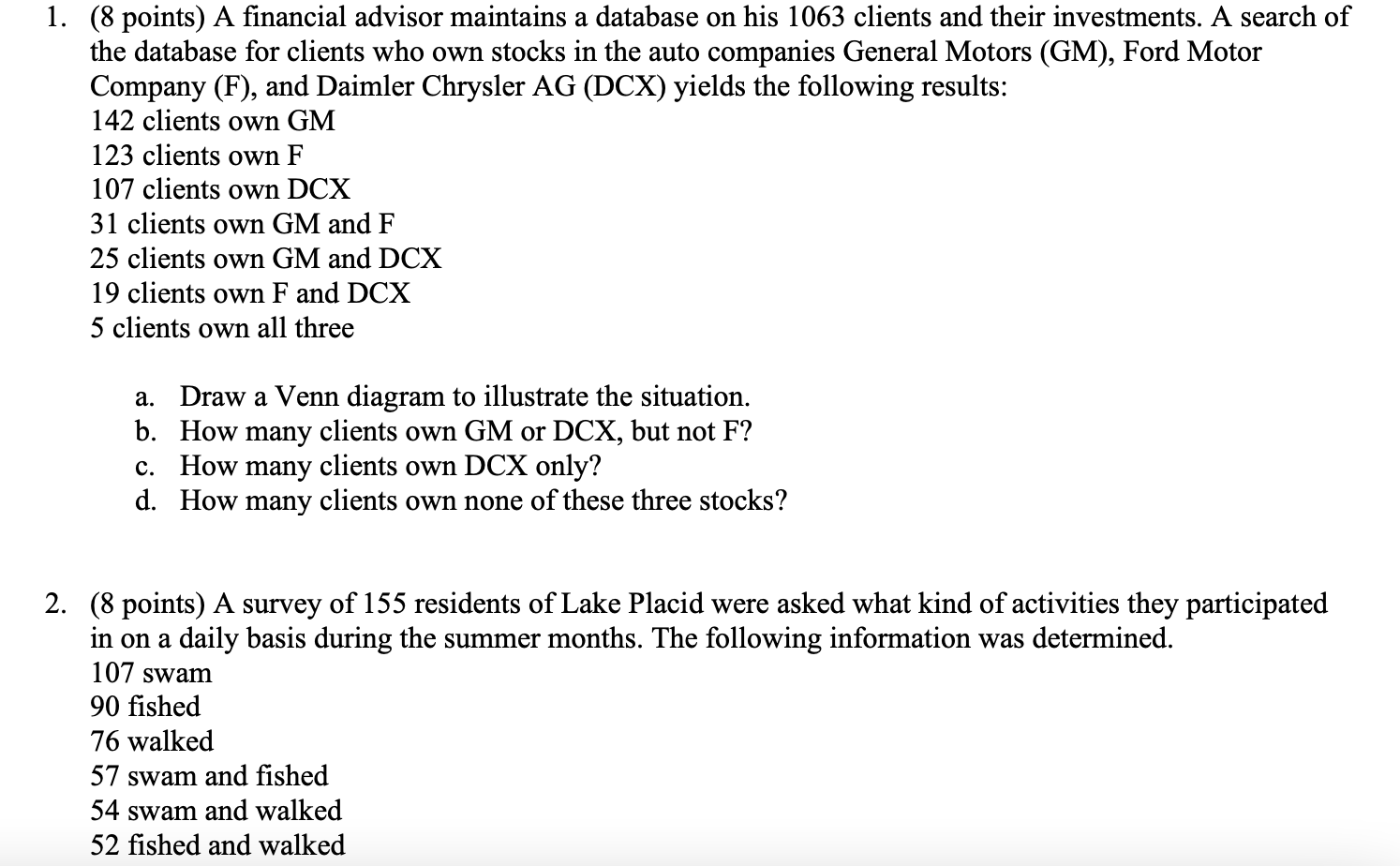 1. (8 points) A financial advisor maintains a database on his 1063 clients and their investments. A search of the database for clients who own stocks in the auto companies General Motors (GM), Ford Motor Company (F), and Daimler Chrysler AG (DCX) yields the following results:
142 clients own GM
123 clients own F
107 clients own DCX
31 clients own GM and F
25 clients own GM and DCX
19 clients own F and DCX
5 clients own all three

a. Draw a Venn diagram to illustrate the situation.
b. How many clients own GM or DCX, but not F?
c. How many clients own DCX only?
d. How many clients own none of these three stocks?

2. (8 points) A survey of 155 residents of Lake Placid were asked what kind of activities they participated in on a daily basis during the summer months. The following information was determined.
107 swam
90 fished
76 walked
57 swam and fished
54 swam and walked
52 fished and walked